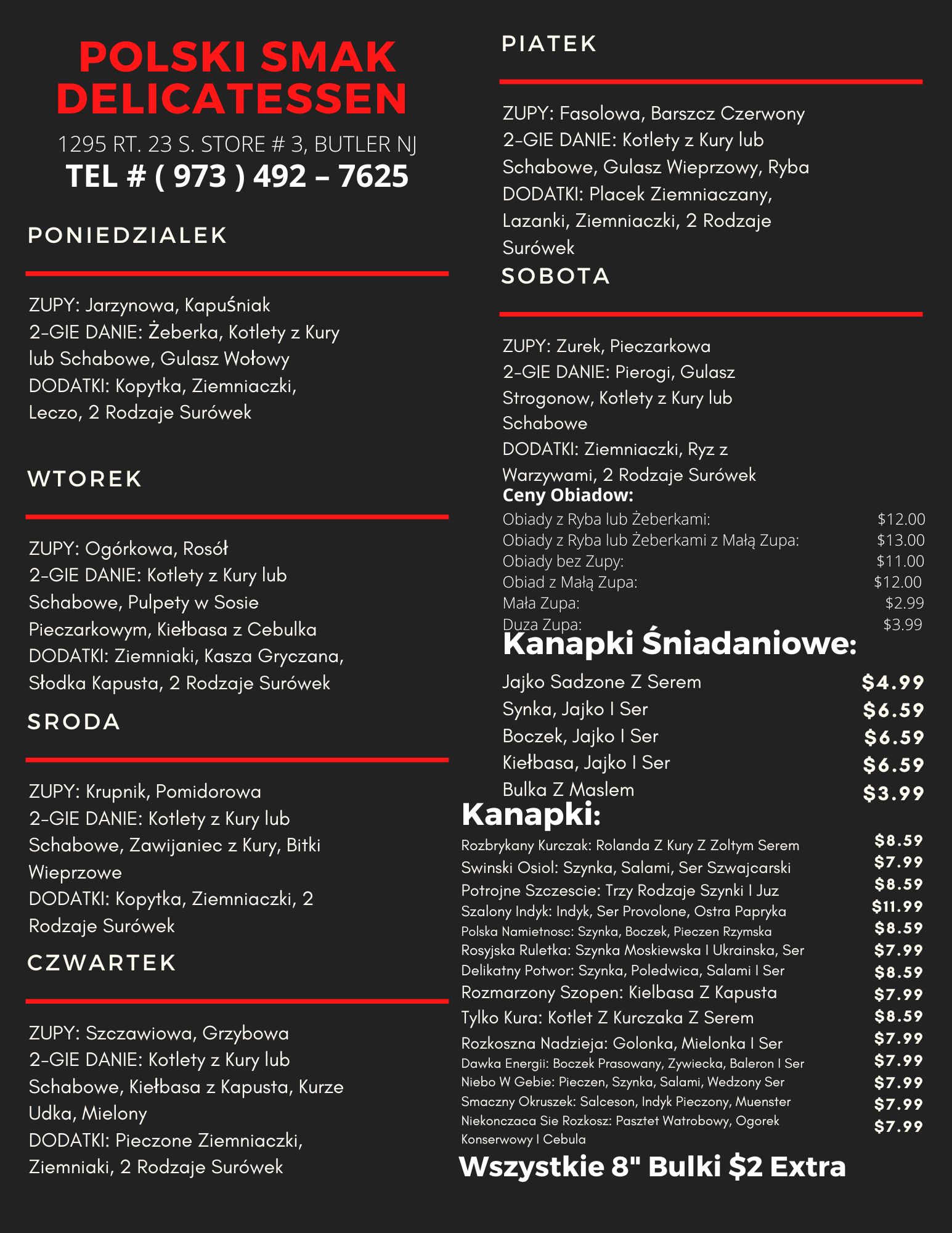 POLSKI SMAK DELICATESSEN

1295 RT. 23 S. STORE # 3, BUTLER NJ

TEL # ( 973 ) 492 – 7625

PONIEDZIALEK

ZUPY: Jarzynowa, Kapuśniak
2-GIE DANIE: Żeberka, Kotlety z Kury lub Schabowe, Gulasz Wołowy
DODATKI: Kopytka, Ziemniaczki, Leczo, 2 Rodzaje Surówek

WTOREK

ZUPY: Ogórkowa, Rosół
2-GIE DANIE: Kotlety z Kury lub Schabowe, Pulpety w Sosie Pieczarkowym, Kiełbasa z Cebulka
DODATKI: Ziemniaki, Kasza Gryczana, Słodka Kapusta, 2 Rodzaje Surówek

SRODA

ZUPY: Krupnik, Pomidorowa
2-GIE DANIE: Kotlety z Kury lub Schabowe, Zawijaniec z Kury, Bitki Wieprzowe
DODATKI: Kopytka, Ziemniaczki, 2 Rodzaje Surówek

CZWARTEK

ZUPY: Szczawiowa, Grzybowa
2-GIE DANIE: Kotlety z Kury lub Schabowe, Kiełbasa z Kapusta, Kurze Udka, Mielony
DODATKI: Pieczone Ziemniaczki, Ziemniaki, 2 Rodzaje Surówek

PIATEK

ZUPY: Fasolowa, Barszcz Czerwony
2-GIE DANIE: Kotlety z Kury lub Schabowe, Gulasz Wieprzowy, Ryba
DODATKI: Placek Ziemniaczany, Lazanki, Ziemniaczki, 2 Rodzaje Surówek

SOBOTA

ZUPY: Zurek, Pieczarkowa
2-GIE DANIE: Pierogi, Gulasz Strogonow, Kotlety z Kury lub Schabowe
DODATKI: Ziemniaczki, Ryz z Warzywami, 2 Rodzaje Surówek

Ceny Obiadow:
| | |
|---|---|
| Obiady z Ryba lub Żeberkami: | $12.00 |
| Obiady z Ryba lub Żeberkami z Małą Zupa: | $13.00 |
| Obiady bez Zupy: | $11.00 |
| Obiad z Małą Zupa: | $12.00 |
| Mała Zupa: | $2.99 |
| Duza Zupa: | $3.99 |

Kanapki Śniadaniowe:
| | |
|---|---|
| Jajko Sadzone Z Serem | $4.99 |
| Synka, Jajko I Ser | $6.59 |
| Boczek, Jajko I Ser | $6.59 |
| Kiełbasa, Jajko I Ser | $6.59 |
| Bulka Z Maslem | $3.99 |

Kanapki:
| | |
|---|---|
| Rozbrykany Kurczak: Rolanda Z Kury Z Zoltym Serem | $8.59 |
| Swinski Osiol: Szynka, Salami, Ser Szwajcarski | $7.99 |
| Potrojne Szczescie: Trzy Rodzaje Szynki I Juz | $8.59 |
| Szalony Indyk: Indyk, Ser Provolone, Ostra Papryka | $11.99 |
| Polska Namietnosc: Szynka, Boczek, Pieczen Rzymska | $8.59 |
| Rosyjska Ruletka: Szynka Moskiewska I Ukrainska, Ser | $7.99 |
| Delikatny Potwor: Szynka, Poledwica, Salami I Ser | $8.59 |
| Rozmarzony Szopen: Kielbasa Z Kapusta | $7.99 |
| Tylko Kura: Kotlet Z Kurczaka Z Serem | $8.59 |
| Rozkoszna Nadzieja: Golonka, Mielonka I Ser | $7.99 |
| Dawka Energii: Boczek Prasowany, Zywiecka, Baleron I Ser | $7.99 |
| Niebo W Gebie: Pieczen, Szynka, Salami, Wedzony Ser | $7.99 |
| Smaczny Okruszek: Salceson, Indyk Pieczony, Muenster | $7.99 |
| Niekonczaca Sie Rozkosz: Pasztet Watrobowy, Ogorek Konserwowy I Cebula | $7.99 |

Wszystkie 8" Bulki $2 Extra